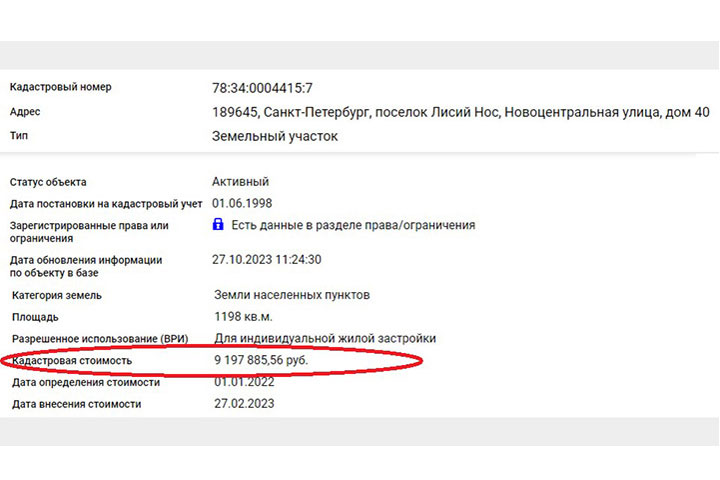 | | |
|---|---|
| Кадастровый номер | 78:34:0004415:7 |
| Адрес | 189645, Санкт-Петербург, поселок Лисий Нос, Новоцентральная улица, дом 40 |
| Тип | Земельный участок |

| | |
|---|---|
| Статус объекта | Активный |
| Дата постановки на кадастровый учет | 01.06.1998 |
| Зарегистрированные права или ограничения | Есть данные в разделе права/ограничения |
| Дата обновления информации по объекту в базе | 27.10.2023 11:24:30 |
| Категория земель | Земли населенных пунктов |
| Площадь | 1198 кв.м. |
| Разрешенное использование (ВРИ) | Для индивидуальной жилой застройки |
| Кадастровая стоимость | 9 197 885,56 руб. |
| Дата определения стоимости | 01.01.2022 |
| Дата внесения стоимости | 27.02.2023 |